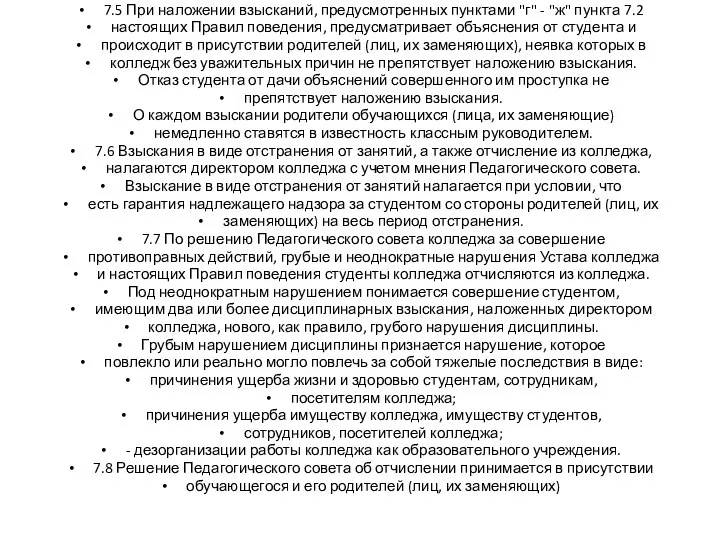 • 7.5 При наложении взысканий, предусмотренных пунктами "г" - "ж" пункта 7.2
• настоящих Правил поведения, предусматривает объяснения от студента и
• происходит в присутствии родителей (лиц, их заменяющих), неявка которых в
• колледж без уважительных причин не препятствует наложению взыскания.
• Отказ студента от дачи объяснений совершенного им проступка не
• препятствует наложению взыскания.
• О каждом взыскании родители обучающихся (лица, их заменяющие)
• немедленно ставятся в известность классным руководителем.
• 7.6 Взыскания в виде отстранения от занятий, а также отчисление из колледжа,
• налагаются директором колледжа с учетом мнения Педагогического совета.
• Взыскание в виде отстранения от занятий налагается при условии, что
• есть гарантия надлежащего надзора за студентом со стороны родителей (лиц, их
• заменяющих) на весь период отстранения.
• 7.7 По решению Педагогического совета колледжа за совершение
• противоправных действий, грубые и неоднократные нарушения Устава колледжа
• и настоящих Правил поведения студенты колледжа отчисляются из колледжа.
• Под неоднократным нарушением понимается совершение студентом,
• имеющим два или более дисциплинарных взыскания, наложенных директором
• колледжа, нового, как правило, грубого нарушения дисциплины.
• Грубым нарушением дисциплины признается нарушение, которое
• повлекло или реально могло повлечь за собой тяжелые последствия в виде:
• причинения ущерба жизни и здоровью студентам, сотрудникам,
• посетителям колледжа;
• причинения ущерба имуществу колледжа, имуществу студентов,
• сотрудников, посетителей колледжа;
• - дезорганизации работы колледжа как образовательного учреждения.
• 7.8 Решение Педагогического совета об отчислении принимается в присутствии
• обучающегося и его родителей (лиц, их заменяющих)